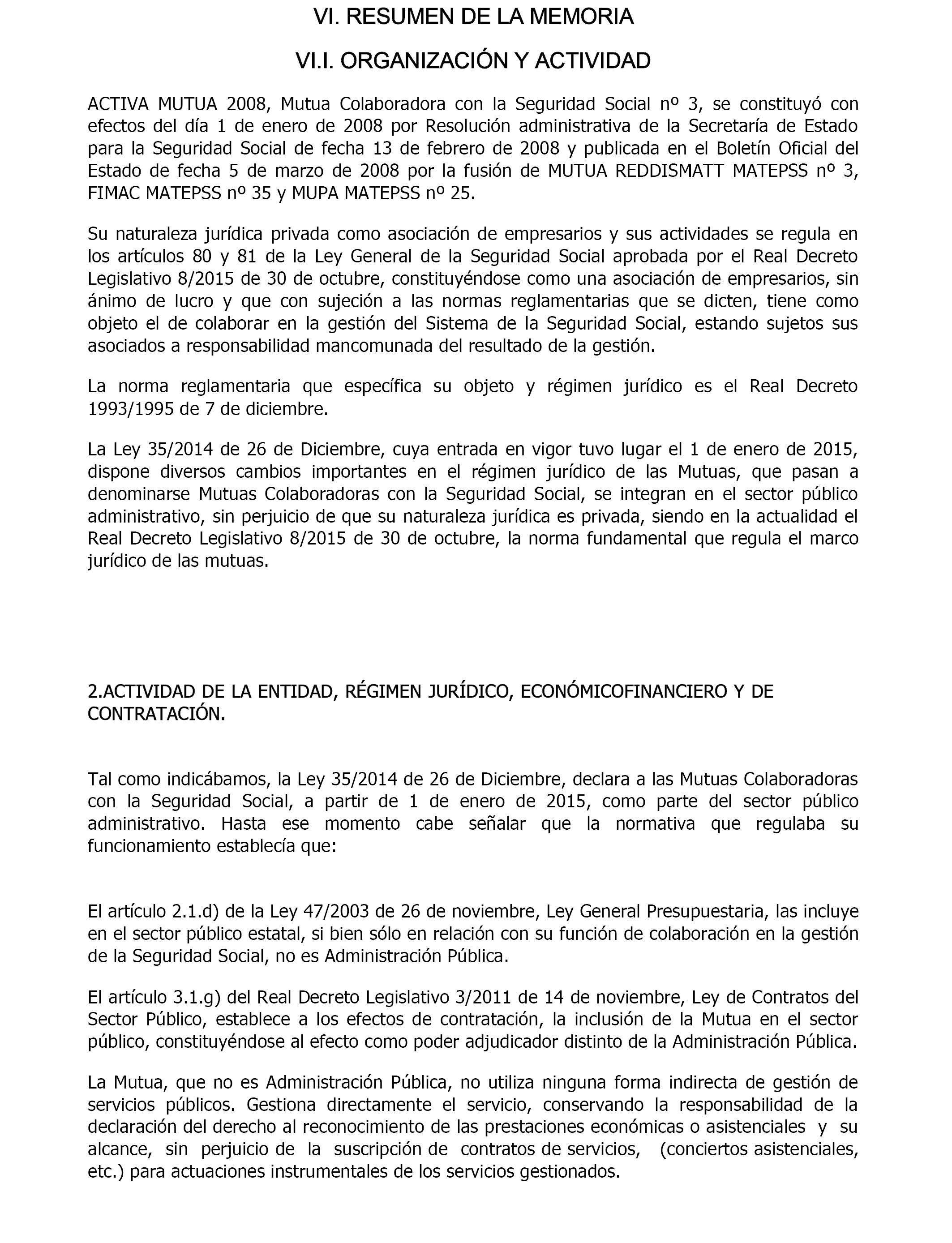 VI. RESUMEN DE LA MEMORIA

VI.I. ORGANIZACIÓN Y ACTIVIDAD

ACTIVA MUTUA 2008, Mutua Colaboradora con la Seguridad Social nº 3, se constituyó con efectos del día 1 de enero de 2008 por Resolución administrativa de la Secretaría de Estado para la Seguridad Social de fecha 13 de febrero de 2008 y publicada en el Boletín Oficial del Estado de fecha 5 de marzo de 2008 por la fusión de MUTUA REDDISMATT MATEPSS nº 3, FIMAC MATEPSS nº 35 y MUPA MATEPSS nº 25.

Su naturaleza jurídica privada como asociación de empresarios y sus actividades se regula en los artículos 80 y 81 de la Ley General de la Seguridad Social aprobada por el Real Decreto Legislativo 8/2015 de 30 de octubre, constituyéndose como una asociación de empresarios, sin ánimo de lucro y que con sujeción a las normas reglamentarias que se dicten, tiene como objeto el de colaborar en la gestión del Sistema de la Seguridad Social, estando sujetos sus asociados a responsabilidad mancomunada del resultado de la gestión.

La norma reglamentaria que específica su objeto y régimen jurídico es el Real Decreto 1993/1995 de 7 de diciembre.

La Ley 35/2014 de 26 de Diciembre, cuya entrada en vigor tuvo lugar el 1 de enero de 2015, dispone diversos cambios importantes en el régimen jurídico de las Mutuas, que pasan a denominarse Mutuas Colaboradoras con la Seguridad Social, se integran en el sector público administrativo, sin perjuicio de que su naturaleza jurídica es privada, siendo en la actualidad el Real Decreto Legislativo 8/2015 de 30 de octubre, la norma fundamental que regula el marco jurídico de las mutuas.

2.ACTIVIDAD DE LA ENTIDAD, RÉGIMEN JURÍDICO, ECONÓMICOFINANCIERO Y DE CONTRATACIÓN.

Tal como indicábamos, la Ley 35/2014 de 26 de Diciembre, declara a las Mutuas Colaboradoras con la Seguridad Social, a partir de 1 de enero de 2015, como parte del sector público administrativo. Hasta ese momento cabe señalar que la normativa que regulaba su funcionamiento establecía que:

El artículo 2.1.d) de la Ley 47/2003 de 26 de noviembre, Ley General Presupuestaria, las incluye en el sector público estatal, si bien sólo en relación con su función de colaboración en la gestión de la Seguridad Social, no es Administración Pública.

El artículo 3.1.g) del Real Decreto Legislativo 3/2011 de 14 de noviembre, Ley de Contratos del Sector Público, establece a los efectos de contratación, la inclusión de la Mutua en el sector público, constituyéndose al efecto como poder adjudicador distinto de la Administración Pública.

La Mutua, que no es Administración Pública, no utiliza ninguna forma indirecta de gestión de servicios públicos. Gestiona directamente el servicio, conservando la responsabilidad de la declaración del derecho al reconocimiento de las prestaciones económicas o asistenciales y su alcance, sin perjuicio de la suscripción de contratos de servicios, (conciertos asistenciales, etc.) para actuaciones instrumentales de los servicios gestionados.